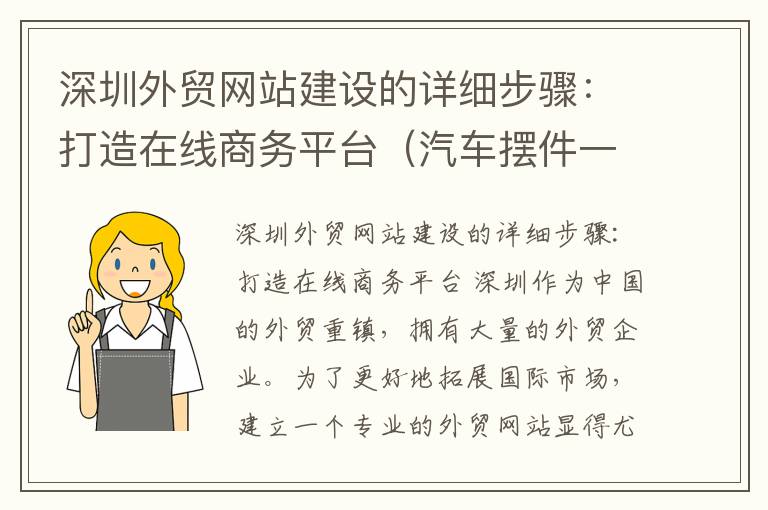 深圳外贸网站建设的详细步骤：打造在线商务平台（汽车摆件一

深圳外贸网站建设的详细步骤：打造在线商务平台 深圳作为中国的外贸重镇，拥有大量的外贸企业。为了更好地拓展国际市场，建立一个专业的外贸网站显得尤